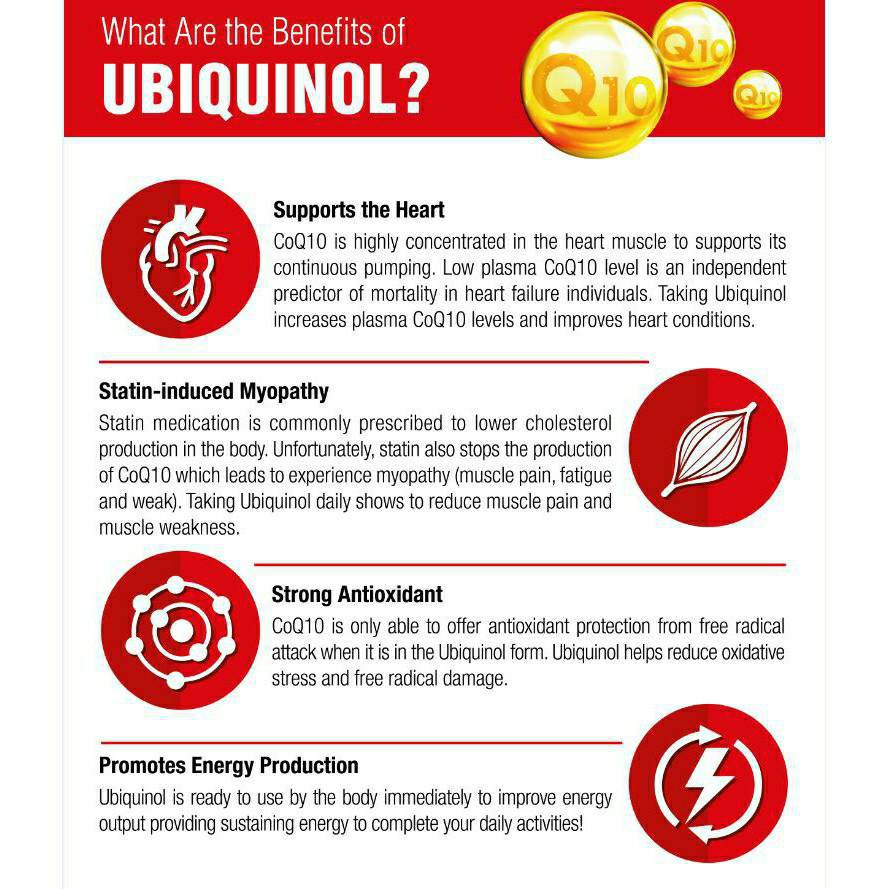 What Are the Benefits of
UBIQUINOL?

Q10
Q10
Q10

Supports the Heart

CoQ10 is highly concentrated in the heart muscle to supports its continuous pumping. Low plasma CoQ10 level is an independent predictor of mortality in heart failure individuals. Taking Ubiquinol increases plasma CoQ10 levels and improves heart conditions.

Statin-induced Myopathy

Statin medication is commonly prescribed to lower cholesterol production in the body. Unfortunately, statin also stops the production of CoQ10 which leads to experience myopathy (muscle pain, fatigue and weak). Taking Ubiquinol daily shows to reduce muscle pain and muscle weakness.

Strong Antioxidant

CoQ10 is only able to offer antioxidant protection from free radical attack when it is in the Ubiquinol form. Ubiquinol helps reduce oxidative stress and free radical damage.

Promotes Energy Production

Ubiquinol is ready to use by the body immediately to improve energy output providing sustaining energy to complete your daily activities!